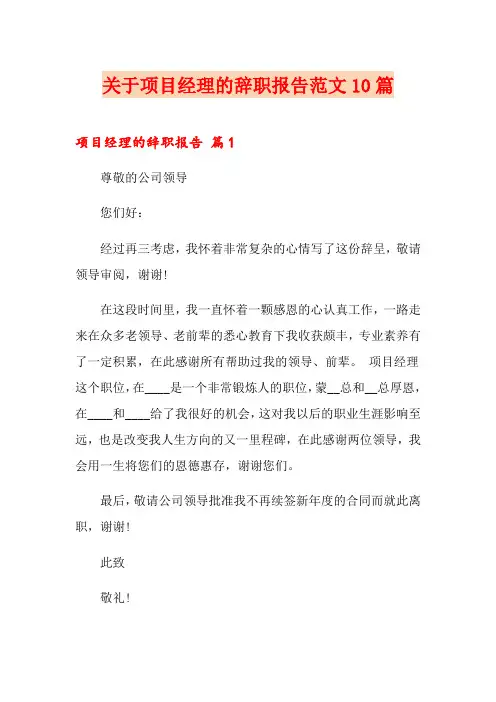 关于项目经理的辞职报告范文10篇

项目经理的辞职报告 篇1

尊敬的公司领导

您们好：

经过再三考虑，我怀着非常复杂的心情写了这份辞呈，敬请领导审阅，谢谢！

在这段时间里，我一直怀着一颗感恩的心认真工作，一路走来在众多老领导、老前辈的悉心教育下我收获颇丰，专业素养有了一定积累，在此感谢所有帮助过我的领导、前辈。 项目经理这个职位，在____是一个非常锻炼人的职位，蒙__总和__总厚恩，在____和____给了我很好的机会，这对我以后的职业生涯影响至远，也是改变我人生方向的又一里程碑，在此感谢两位领导，我会用一生将您们的恩德惠存，谢谢您们。

最后，敬请公司领导批准我不再续签新年度的合同而就此离职，谢谢！

此致

敬礼！